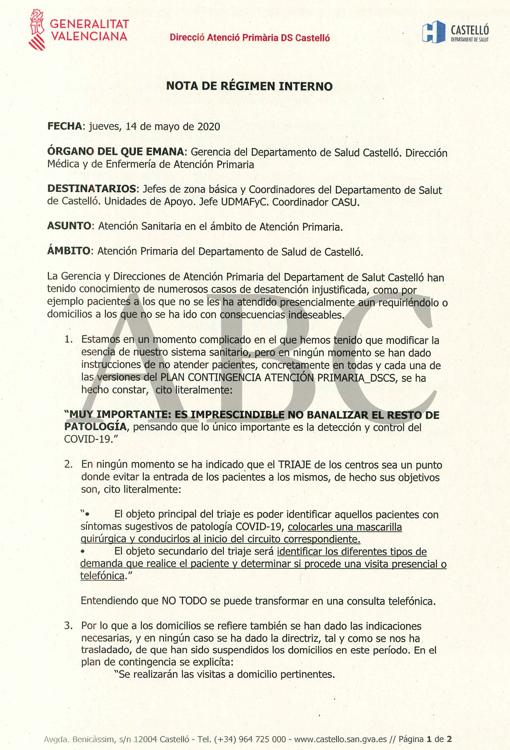 GENERALITAT VALENCIANA

Direcció Atenció Primària DS Castelló

CASTELLÓ DEPARTAMENT DE SALUT

NOTA DE RÉGIMEN INTERNO

FECHA: jueves, 14 de mayo de 2020

ÓRGANO DEL QUE EMANA: Gerencia del Departamento de Salud Castelló. Dirección Médica y de Enfermería de Atención Primaria

DESTINATARIOS: Jefes de zona básica y Coordinadores del Departamento de Salut de Castelló. Unidades de Apoyo. Jefe UDMAFyC. Coordinador CASU.

ASUNTO: Atención Sanitaria en el ámbito de Atención Primaria.

ÁMBITO: Atención Primaria del Departamento de Salud de Castelló.

La Gerencia y Direcciones de Atención Primaria del Departament de Salut Castelló han tenido conocimiento de numerosos casos de desatención injustificada, como por ejemplo pacientes a los que no se les ha atendido presencialmente aun requiriéndolo o domicilios a los que no se ha ido con consecuencias indeseables.

ABC

1. Estamos en un momento complicado en el que hemos tenido que modificar la esencia de nuestro sistema sanitario, pero en ningún momento se han dado instrucciones de no atender pacientes, concretamente en todas y cada una de las versiones del PLAN CONTINGENCIA ATENCIÓN PRIMARIA_DSCS, se ha hecho constar, cito literalmente:

"MUY IMPORTANTE: ES IMPRESCINDIBLE NO BANALIZAR EL RESTO DE PATOLOGÍA, pensando que lo único importante es la detección y control del COVID-19."

2. En ningún momento se ha indicado que el TRIAJE de los centros sea un punto donde evitar la entrada de los pacientes a los mismos, de hecho sus objetivos son, cito literalmente:

"• El objeto principal del triaje es poder identificar aquellos pacientes con síntomas sugestivos de patología COVID-19, colocarles una mascarilla quirúrgica y conducirlos al inicio del circuito correspondiente.
• El objeto secundario del triaje será identificar los diferentes tipos de demanda que realice el paciente y determinar si procede una visita presencial o telefónica."

Entendiendo que NO TODO se puede transformar en una consulta telefónica.

3. Por lo que a los domicilios se refiere también se han dado las indicaciones necesarias, y en ningún caso se ha dado la directriz, tal y como se nos ha trasladado, de que han sido suspendidos los domicilios en este período. En el plan de contingencia se explicita:
"Se realizarán las visitas a domicilio pertinentes.

Avgda. Benicàssim, s/n 12004 Castelló - Tel. (+34) 964 725 000 - www.castello.san.gva.es // Página 1 de 2